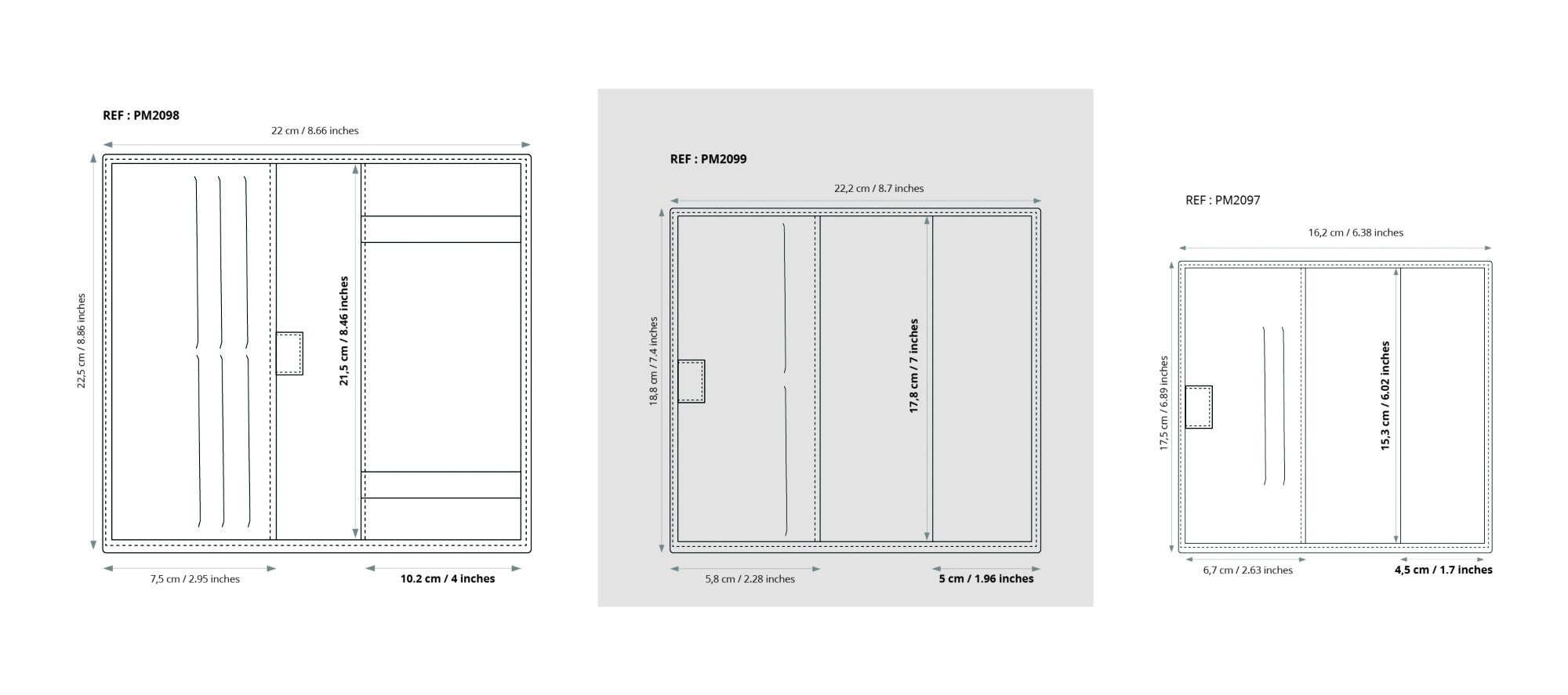 REF : PM2098

22 cm / 8.66 inches

22,5 cm / 8.86 inches

21,5 cm / 8.46 inches

7,5 cm / 2.95 inches

10.2 cm / 4 inches

REF : PM2099

22,2 cm / 8.7 inches

18,8 cm / 7.4 inches

17,8 cm / 7 inches

5,8 cm / 2.28 inches

5 cm / 1.96 inches

REF : PM2097

16,2 cm / 6.38 inches

17,5 cm / 6.89 inches

15,3 cm / 6.02 inches

6,7 cm / 2.63 inches

4,5 cm / 1.7 inches